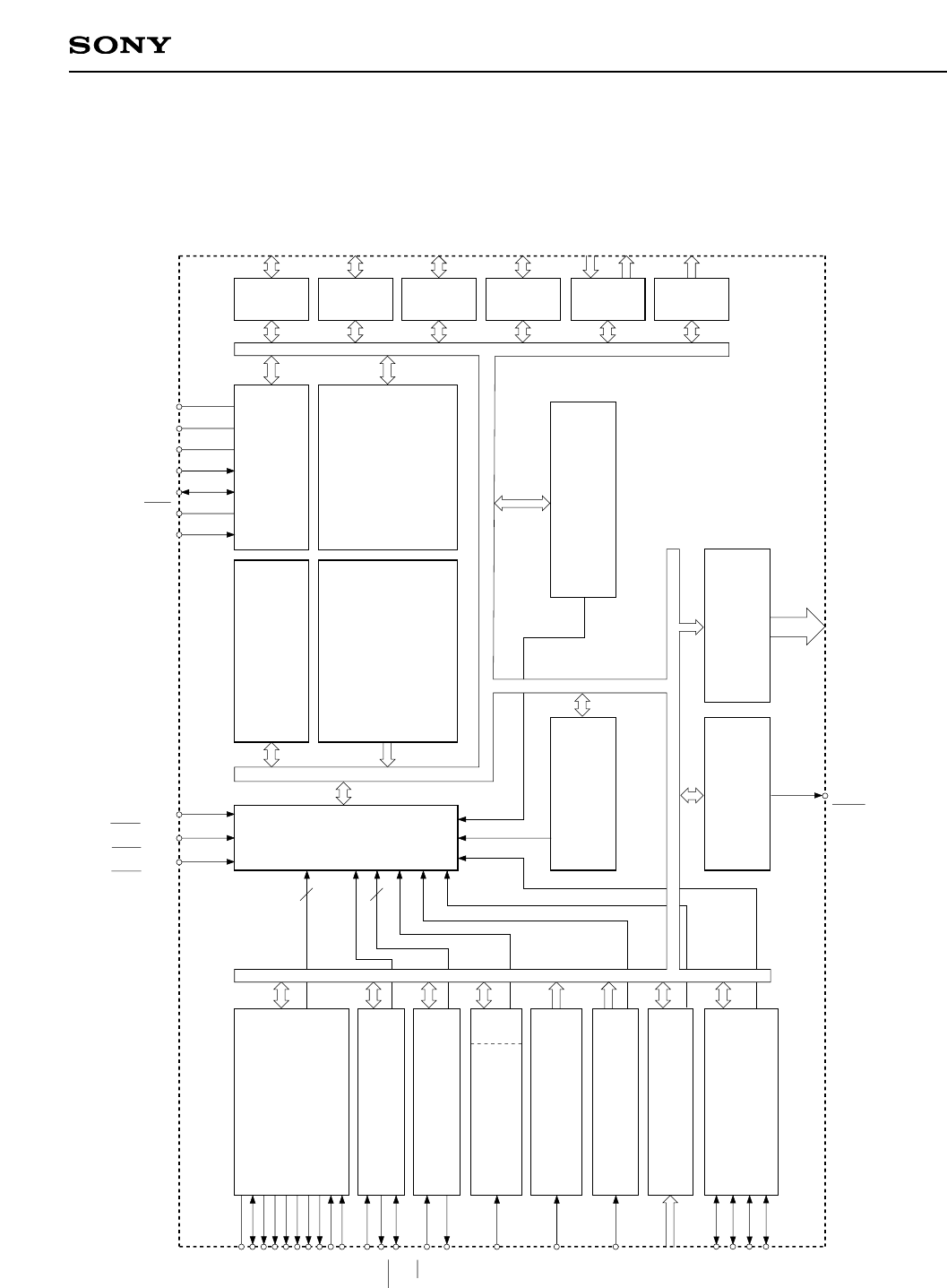 SONY